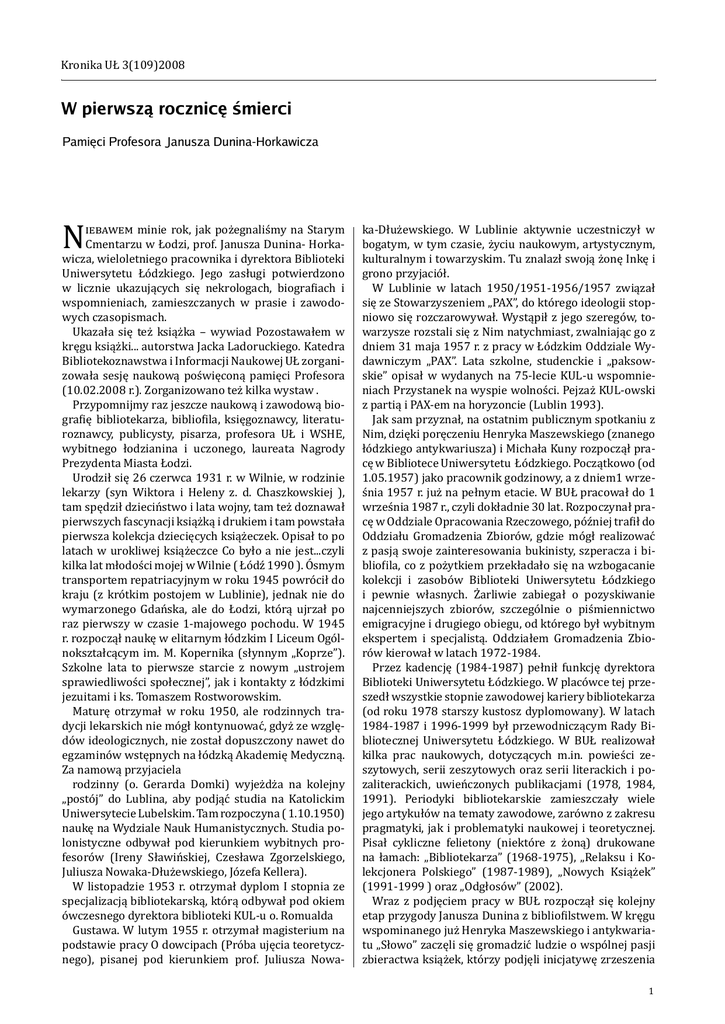 Kronika UŁ 3(109)2008

W pierwszą rocznicę śmierci

Pamięci Profesora Janusza Dunina-Horkawicza

NIEBAWEM minie rok, jak pożegnaliśmy na Starym Cmentarzu w Łodzi, prof. Janusza Dunina- Horkawicza, wieloletniego pracownika i dyrektora Biblioteki Uniwersytetu Łódzkiego. Jego zasługi potwierdzono w licznie ukazujących się nekrologach, biografiach i wspomnieniach, zamieszczanych w prasie i zawodowych czasopismach.

Ukazała się też książka – wywiad Pozostawałem w kręgu książki... autorstwa Jacka Ladoruckiego. Katedra Bibliotekoznawstwa i Informacji Naukowej UŁ zorganizowała sesję naukową poświęconą pamięci Profesora (10.02.2008 r.). Zorganizowano też kilka wystaw .

Przypomnijmy raz jeszcze naukową i zawodową biografię bibliotekarza, bibliofila, księgoznawcy, literaturoznawcy, publicysty, pisarza, profesora UŁ i WSHE, wybitnego łodzianina i uczonego, laureata Nagrody Prezydenta Miasta Łodzi.

Urodził się 26 czerwca 1931 r. w Wilnie, w rodzinie lekarzy (syn Wiktora i Heleny z. d. Chaszkowskiej ), tam spędził dzieciństwo i lata wojny, tam też doznawał pierwszych fascynacji książką i drukiem i tam powstała pierwsza kolekcja dziecięcych książeczek. Opisał to po latach w urokliwej książeczce Co było a nie jest...czyli kilka lat młodości mojej w Wilnie ( Łódź 1990 ). Ósmym transportem repatriacyjnym w roku 1945 powrócił do kraju (z krótkim postojem w Lublinie), jednak nie do wymarzonego Gdańska, ale do Łodzi, którą ujrzał po raz pierwszy w czasie 1-majowego pochodu. W 1945 r. rozpoczął naukę w elitarnym łódzkim I Liceum Ogólnokształcącym im. M. Kopernika (słynnym „Koprze"). Szkolne lata to pierwsze starcie z nowym „ustrojem sprawiedliwości społecznej", jak i kontakty z łódzkimi jezuitami i ks. Tomaszem Rostworowskim.

Maturę otrzymał w roku 1950, ale rodzinnych tradycji lekarskich nie mógł kontynuować, gdyż ze względów ideologicznych, nie został dopuszczony nawet do egzaminów wstępnych na łódzką Akademię Medyczną. Za namową przyjaciela

rodzinny (o. Gerarda Domki) wyjeżdża na kolejny „postój" do Lublina, aby podjąć studia na Katolickim Uniwersytecie Lubelskim. Tam rozpoczyna ( 1.10.1950) naukę na Wydziale Nauk Humanistycznych. Studia polonistyczne odbywał pod kierunkiem wybitnych profesorów (Ireny Sławińskiej, Czesława Zgorzelskiego, Juliusza Nowaka-Dłużewskiego, Józefa Kellera).

W listopadzie 1953 r. otrzymał dyplom I stopnia ze specjalizacją bibliotekarską, którą odbywał pod okiem ówczesnego dyrektora biblioteki KUL-u o. Romualda

Gustawa. W lutym 1955 r. otrzymał magisterium na podstawie pracy O dowcipach (Próba ujęcia teoretycznego), pisanej pod kierunkiem prof. Juliusza Nowaka-Dłużewskiego. W Lublinie aktywnie uczestniczył w bogatym, w tym czasie, życiu naukowym, artystycznym, kulturalnym i towarzyskim. Tu znalazł swoją żonę Inkę i grono przyjaciół.

W Lublinie w latach 1950/1951-1956/1957 związał się ze Stowarzyszeniem „PAX", do którego ideologii stopniowo się rozczarowywał. Wystąpił z jego szeregów, towarzysze rozstali się z Nim natychmiast, zwalniając go z dniem 31 maja 1957 r. z pracy w Łódzkim Oddziale Wydawniczym „PAX". Lata szkolne, studenckie i „paksowskie" opisał w wydanych na 75-lecie KUL-u wspomnieniach Przystanek na wyspie wolności. Pejzaż KUL-owski z partią i PAX-em na horyzoncie (Lublin 1993).

Jak sam przyznał, na ostatnim publicznym spotkaniu z Nim, dzięki poręczeniu Henryka Maszewskiego (znanego łódzkiego antykwariusza) i Michała Kuny rozpoczął pracę w Bibliotece Uniwersytetu Łódzkiego. Początkowo (od 1.05.1957) jako pracownik godzinowy, a z dniem1 września 1957 r. już na pełnym etacie. W BUŁ pracował do 1 września 1987 r., czyli dokładnie 30 lat. Rozpoczynał pracę w Oddziale Opracowania Rzeczowego, później trafił do Oddziału Gromadzenia Zbiorów, gdzie mógł realizować z pasją swoje zainteresowania bukinisty, szperacza i bibliofila, co z pożytkiem przekładało się na wzbogacanie kolekcji i zasobów Biblioteki Uniwersytetu Łódzkiego i pewnie własnych. Żarliwie zabiegał o pozyskiwanie najcenniejszych zbiorów, szczególnie o piśmiennictwo emigracyjne i drugiego obiegu, od którego był wybitnym ekspertem i specjalistą. Oddziałem Gromadzenia Zbiorów kierował w latach 1972-1984.

Przez kadencję (1984-1987) pełnił funkcję dyrektora Biblioteki Uniwersytetu Łódzkiego. W placówce tej przeszedł wszystkie stopnie zawodowej kariery bibliotekarza (od roku 1978 starszy kustosz dyplomowany). W latach 1984-1987 i 1996-1999 był przewodniczącym Rady Bibliotecznej Uniwersytetu Łódzkiego. W BUŁ realizował kilka prac naukowych, dotyczących m.in. powieści zeszytowych, serii zeszytowych oraz serii literackich i pozaliterackich, uwieńczonych publikacjami (1978, 1984, 1991). Periodyki bibliotekarskie zamieszczały wiele jego artykułów na tematy zawodowe, zarówno z zakresu pragmatyki, jak i problematyki naukowej i teoretycznej. Pisał cykliczne felietony (niektóre z żoną) drukowane na łamach: „Bibliotekarza" (1968-1975), „Relaksu i Kolekcjonera Polskiego" (1987-1989), „Nowych Książek" (1991-1999 ) oraz „Odgłosów" (2002).

Wraz z podjęciem pracy w BUŁ rozpoczął się kolejny etap przygody Janusza Dunina z bibliofilstwem. W kręgu wspominanego już Henryka Maszewskiego i antykwariatu „Słowo" zaczęli się gromadzić ludzie o wspólnej pasji zbieractwa książek, którzy podjęli inicjatywę zrzeszenia

1